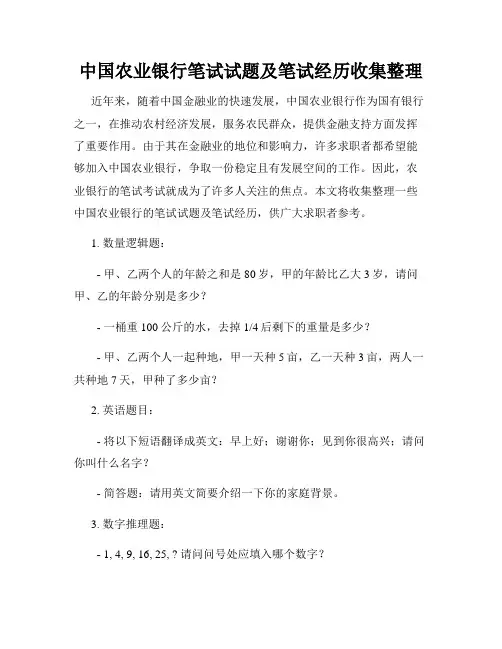 中国农业银行笔试试题及笔试经历收集整理

近年来，随着中国金融业的快速发展，中国农业银行作为国有银行之一，在推动农村经济发展，服务农民群众，提供金融支持方面发挥了重要作用。由于其在金融业的地位和影响力，许多求职者都希望能够加入中国农业银行，争取一份稳定且有发展空间的工作。因此，农业银行的笔试考试就成为了许多人关注的焦点。本文将收集整理一些中国农业银行的笔试试题及笔试经历，供广大求职者参考。

1. 数量逻辑题：

- 甲、乙两个人的年龄之和是 80 岁，甲的年龄比乙大 3 岁，请问甲、乙的年龄分别是多少？

- 一桶重 100 公斤的水，去掉 1/4 后剩下的重量是多少？

- 甲、乙两个人一起种地，甲一天种 5 亩，乙一天种 3 亩，两人一共种地 7 天，甲种了多少亩？

2. 英语题目：

- 将以下短语翻译成英文：早上好；谢谢你；见到你很高兴；请问你叫什么名字？

- 简答题：请用英文简要介绍一下你的家庭背景。

3. 数字推理题：

- 1, 4, 9, 16, 25, ? 请问问号处应填入哪个数字？